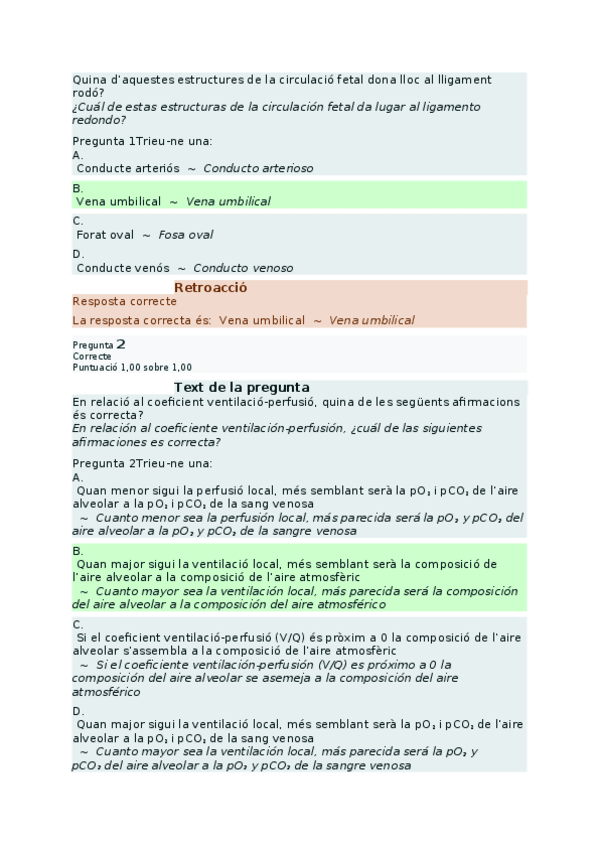 Quina d'aquestes estructures de la circulació fetal dona lloc al lligament rodó?
¿Cuál de estas estructuras de la circulación fetal da lugar al ligamento redondo?

Pregunta 1Trieu-ne una:
A.
Conducte arteriós ~ Conducto arterioso

B.
Vena umbilical ~ Vena umbilical

C.
Forat oval ~ Fosa oval

D.
Conducte venós ~ Conducto venoso

Retroacció
Resposta correcte
La resposta correcta és: Vena umbilical ~ Vena umbilical

Pregunta 2
Correcte
Puntuació 1,00 sobre 1,00

Text de la pregunta
En relació al coeficient ventilació-perfusió, quina de les següents afirmacions és correcta?
En relación al coeficiente ventilación-perfusión, ¿cuál de las siguientes afirmaciones es correcta?

Pregunta 2Trieu-ne una:
A.
Quan menor sigui la perfusió local, més semblant serà la $pO_2$ i $pCO_2$ de l'aire alveolar a la $pO_2$ i $pCO_2$ de la sang venosa
~ Cuanto menor sea la perfusión local, más parecida será la $pO_2$ y $pCO_2$ del aire alveolar a la $pO_2$ y $pCO_2$ de la sangre venosa

B.
Quan major sigui la ventilació local, més semblant serà la composició de l'aire alveolar a la composició de l'aire atmosfèric
~ Cuanto mayor sea la ventilación local, más parecida será la composición del aire alveolar a la composición del aire atmosférico

C.
Si el coeficient ventilació-perfusió (V/Q) és pròxim a 0 la composició de l'aire alveolar s'assembla a la composició de l'aire atmosfèric
~ Si el coeficiente ventilación-perfusión (V/Q) es próximo a 0 la composición del aire alveolar se asemeja a la composición del aire atmosférico

D.
Quan major sigui la ventilació local, més semblant serà la $pO_2$ i $pCO_2$ de l'aire alveolar a la $pO_2$ i $pCO_2$ de la sang venosa
~ Cuanto mayor sea la ventilación local, más parecida será la $pO_2$ y $pCO_2$ del aire alveolar a la $pO_2$ y $pCO_2$ de la sangre venosa